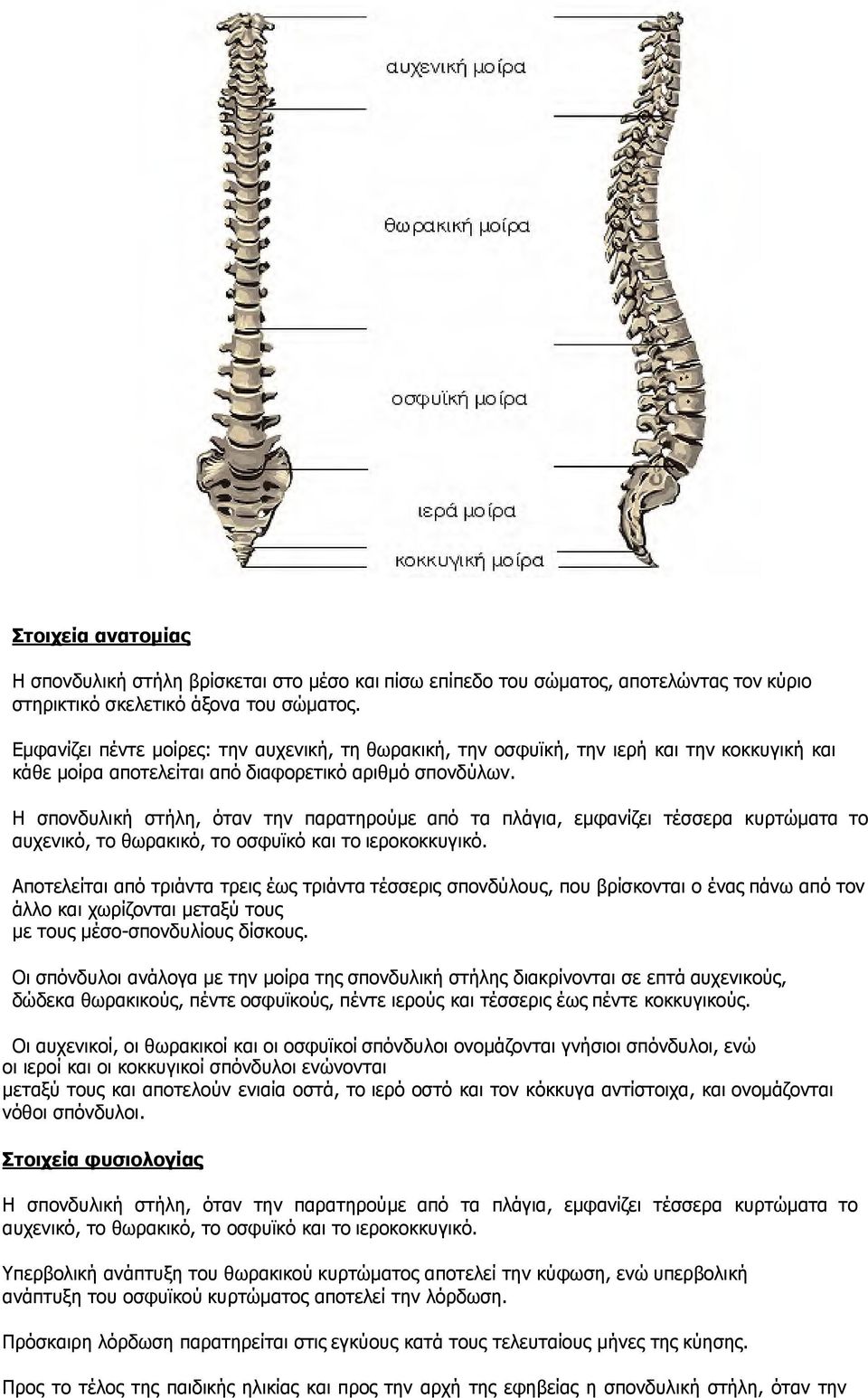 αυχενική μοίρα

θωρακική μοίρα

οσφυϊκή μοίρα

ιερά μοίρα

κοκκυγική μοίρα

Στοιχεία ανατομίας

Η σπονδυλική στήλη βρίσκεται στο μέσο και πίσω επίπεδο του σώματος, αποτελώντας τον κύριο στηρικτικό σκελετικό άξονα του σώματος.

Εμφανίζει πέντε μοίρες: την αυχενική, τη θωρακική, την οσφυϊκή, την ιερή και την κοκκυγική και κάθε μοίρα αποτελείται από διαφορετικό αριθμό σπονδύλων.

Η σπονδυλική στήλη, όταν την παρατηρούμε από τα πλάγια, εμφανίζει τέσσερα κυρτώματα το αυχενικό, το θωρακικό, το οσφυϊκό και το ιεροκοκκυγικό.

Αποτελείται από τριάντα τρεις έως τριάντα τέσσερις σπονδύλους, που βρίσκονται ο ένας πάνω από τον άλλο και χωρίζονται μεταξύ τους με τους μέσο-σπονδυλίους δίσκους.

Οι σπόνδυλοι ανάλογα με την μοίρα της σπονδυλική στήλης διακρίνονται σε επτά αυχενικούς, δώδεκα θωρακικούς, πέντε οσφυϊκούς, πέντε ιερούς και τέσσερις έως πέντε κοκκυγικούς.

Οι αυχενικοί, οι θωρακικοί και οι οσφυϊκοί σπόνδυλοι ονομάζονται γνήσιοι σπόνδυλοι, ενώ οι ιεροί και οι κοκκυγικοί σπόνδυλοι ενώνονται μεταξύ τους και αποτελούν ενιαία οστά, το ιερό οστό και τον κόκκυγα αντίστοιχα, και ονομάζονται νόθοι σπόνδυλοι.

Στοιχεία φυσιολογίας

Η σπονδυλική στήλη, όταν την παρατηρούμε από τα πλάγια, εμφανίζει τέσσερα κυρτώματα το αυχενικό, το θωρακικό, το οσφυϊκό και το ιεροκοκκυγικό.

Υπερβολική ανάπτυξη του θωρακικού κυρτώματος αποτελεί την κύφωση, ενώ υπερβολική ανάπτυξη του οσφυϊκού κυρτώματος αποτελεί την λόρδωση.

Πρόσκαιρη λόρδωση παρατηρείται στις εγκύους κατά τους τελευταίους μήνες της κύησης.

Προς το τέλος της παιδικής ηλικίας και προς την αρχή της εφηβείας η σπονδυλική στήλη, όταν την